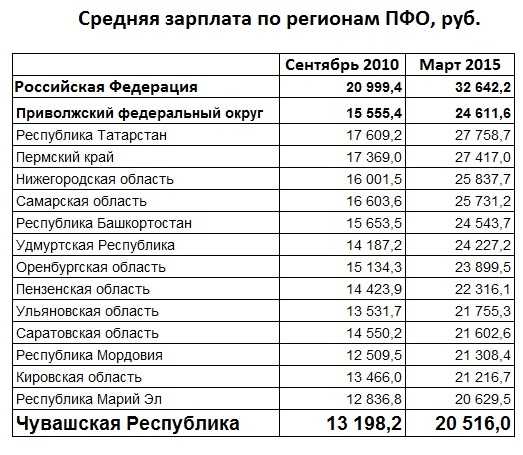 Средняя зарплата по регионам ПФО, руб.

| | Сентябрь 2010 | Март 2015 |
|---|---|---|
| Российская Федерация | 20 999,4 | 32 642,2 |
| Приволжский федеральный округ | 15 555,4 | 24 611,6 |
| Республика Татарстан | 17 609,2 | 27 758,7 |
| Пермский край | 17 369,0 | 27 417,0 |
| Нижегородская область | 16 001,5 | 25 837,7 |
| Самарская область | 16 603,6 | 25 731,2 |
| Республика Башкортостан | 15 653,5 | 24 543,7 |
| Удмуртская Республика | 14 187,2 | 24 227,2 |
| Оренбургская область | 15 134,3 | 23 899,5 |
| Пензенская область | 14 423,9 | 22 316,1 |
| Ульяновская область | 13 531,7 | 21 755,3 |
| Саратовская область | 14 550,2 | 21 602,6 |
| Республика Мордовия | 12 509,5 | 21 308,4 |
| Кировская область | 13 466,0 | 21 216,7 |
| Республика Марий Эл | 12 836,8 | 20 629,5 |
| Чувашская Республика | 13 198,2 | 20 516,0 |